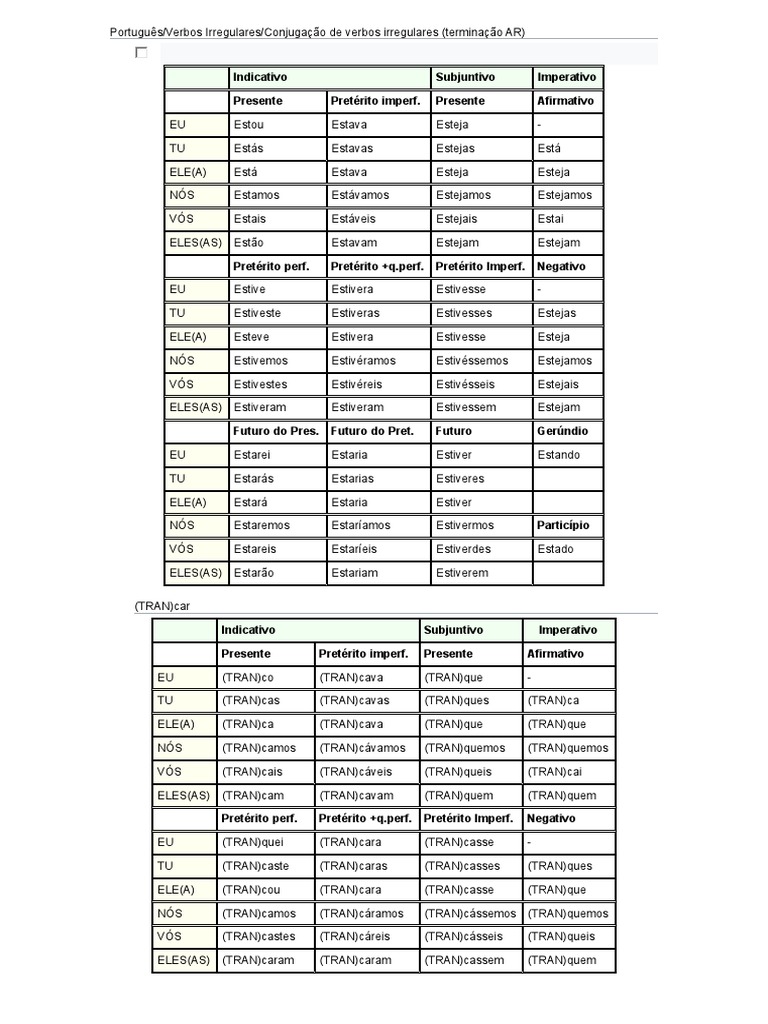 Português/Verbos Irregulares/Conjugação de verbos irregulares (terminação AR)

| | Indicativo | | Subjuntivo | Imperativo |
|---|---|---|---|---|
| | Presente | Pretérito imperf. | Presente | Afirmativo |
| EU | Estou | Estava | Esteja | - |
| TU | Estás | Estavas | Estejas | Está |
| ELE(A) | Está | Estava | Esteja | Esteja |
| NÓS | Estamos | Estávamos | Estejamos | Estejamos |
| VÓS | Estais | Estáveis | Estejais | Estai |
| ELES(AS) | Estão | Estavam | Estejam | Estejam |
| | Pretérito perf. | Pretérito +q.perf. | Pretérito Imperf. | Negativo |
| EU | Estive | Estivera | Estivesse | - |
| TU | Estiveste | Estiveras | Estivesses | Estejas |
| ELE(A) | Esteve | Estivera | Estivesse | Esteja |
| NÓS | Estivemos | Estivéramos | Estivéssemos | Estejamos |
| VÓS | Estivestes | Estivéreis | Estivésseis | Estejais |
| ELES(AS) | Estiveram | Estiveram | Estivessem | Estejam |
| | Futuro do Pres. | Futuro do Pret. | Futuro | Gerúndio |
| EU | Estarei | Estaria | Estiver | Estando |
| TU | Estarás | Estarias | Estiveres | |
| ELE(A) | Estará | Estaria | Estiver | |
| NÓS | Estaremos | Estaríamos | Estivermos | Particípio |
| VÓS | Estareis | Estaríeis | Estiverdes | Estado |
| ELES(AS) | Estarão | Estariam | Estiverem | |

(TRAN)car

| | Indicativo | | Subjuntivo | Imperativo |
|---|---|---|---|---|
| | Presente | Pretérito imperf. | Presente | Afirmativo |
| EU | (TRAN)co | (TRAN)cava | (TRAN)que | - |
| TU | (TRAN)cas | (TRAN)cavas | (TRAN)ques | (TRAN)ca |
| ELE(A) | (TRAN)ca | (TRAN)cava | (TRAN)que | (TRAN)que |
| NÓS | (TRAN)camos | (TRAN)cávamos | (TRAN)quemos | (TRAN)quemos |
| VÓS | (TRAN)cais | (TRAN)cáveis | (TRAN)queis | (TRAN)cai |
| ELES(AS) | (TRAN)cam | (TRAN)cavam | (TRAN)quem | (TRAN)quem |
| | Pretérito perf. | Pretérito +q.perf. | Pretérito Imperf. | Negativo |
| EU | (TRAN)quei | (TRAN)cara | (TRAN)casse | - |
| TU | (TRAN)caste | (TRAN)caras | (TRAN)casses | (TRAN)ques |
| ELE(A) | (TRAN)cou | (TRAN)cara | (TRAN)casse | (TRAN)que |
| NÓS | (TRAN)camos | (TRAN)cáramos | (TRAN)cássemos | (TRAN)quemos |
| VÓS | (TRAN)castes | (TRAN)cáreis | (TRAN)cásseis | (TRAN)queis |
| ELES(AS) | (TRAN)caram | (TRAN)caram | (TRAN)cassem | (TRAN)quem |